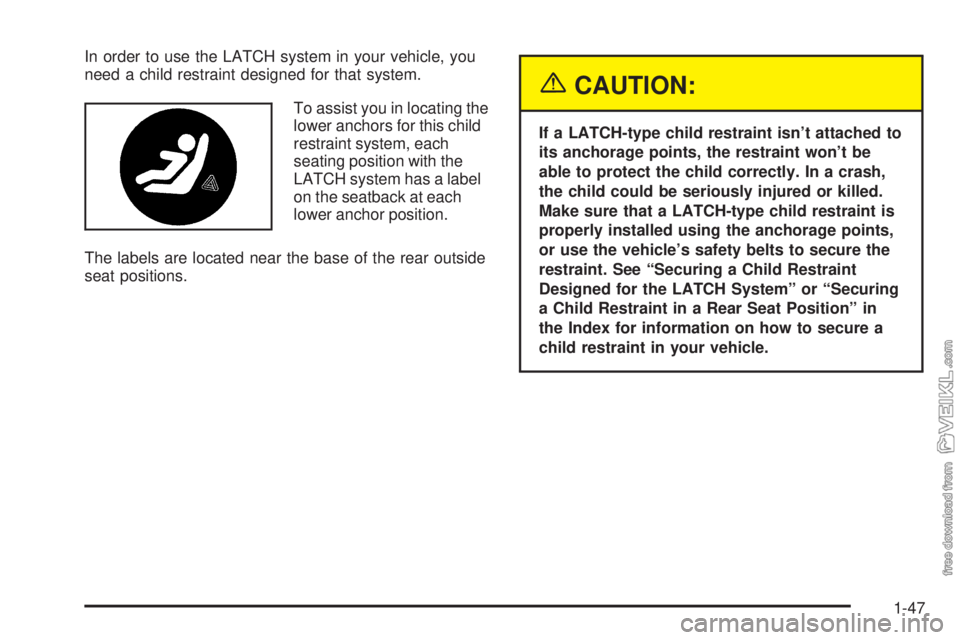 In order to use the LATCH system in your vehicle, you need a child restraint designed for that system.

To assist you in locating the lower anchors for this child restraint system, each seating position with the LATCH system has a label on the seatback at each lower anchor position.

The labels are located near the base of the rear outside seat positions.

CAUTION:

If a LATCH-type child restraint isn't attached to its anchorage points, the restraint won't be able to protect the child correctly. In a crash, the child could be seriously injured or killed. Make sure that a LATCH-type child restraint is properly installed using the anchorage points, or use the vehicle's safety belts to secure the restraint. See "Securing a Child Restraint Designed for the LATCH System" or "Securing a Child Restraint in a Rear Seat Position" in the Index for information on how to secure a child restraint in your vehicle.

1-47

free download from VEIKL.com

carmanualsonline.info